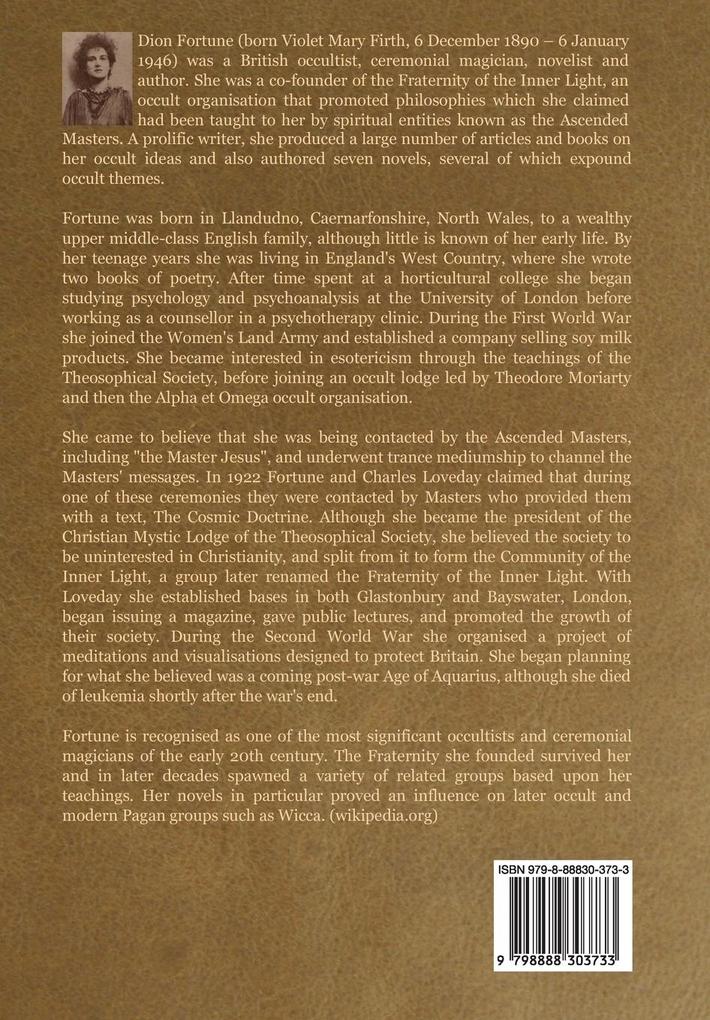 Dion Fortune (born Violet Mary Firth, 6 December 1890 – 6 January 1946) was a British occultist, ceremonial magician, novelist and author. She was a co-founder of the Fraternity of the Inner Light, an occult organisation that promoted philosophies which she claimed had been taught to her by spiritual entities known as the Ascended Masters. A prolific writer, she produced a large number of articles and books on her occult ideas and also authored seven novels, several of which expound occult themes.

Fortune was born in Llandudno, Caernarfonshire, North Wales, to a wealthy upper middle-class English family, although little is known of her early life. By her teenage years she was living in England's West Country, where she wrote two books of poetry. After time spent at a horticultural college she began studying psychology and psychoanalysis at the University of London before working as a counsellor in a psychotherapy clinic. During the First World War she joined the Women's Land Army and established a company selling soy milk products. She became interested in esotericism through the teachings of the Theosophical Society, before joining an occult lodge led by Theodore Moriarty and then the Alpha et Omega occult organisation.

She came to believe that she was being contacted by the Ascended Masters, including "the Master Jesus", and underwent trance mediumship to channel the Masters' messages. In 1922 Fortune and Charles Loveday claimed that during one of these ceremonies they were contacted by Masters who provided them with a text, The Cosmic Doctrine. Although she became the president of the Christian Mystic Lodge of the Theosophical Society, she believed the society to be uninterested in Christianity, and split from it to form the Community of the Inner Light, a group later renamed the Fraternity of the Inner Light. With Loveday she established bases in both Glastonbury and Bayswater, London, began issuing a magazine, gave public lectures, and promoted the growth of their society. During the Second World War she organised a project of meditations and visualisations designed to protect Britain. She began planning for what she believed was a coming post-war Age of Aquarius, although she died of leukemia shortly after the war's end.

Fortune is recognised as one of the most significant occultists and ceremonial magicians of the early 20th century. The Fraternity she founded survived her and in later decades spawned a variety of related groups based upon her teachings. Her novels in particular proved an influence on later occult and modern Pagan groups such as Wicca. (wikipedia.org)

ISBN 979-8-88830-373-3

9 798888 303733